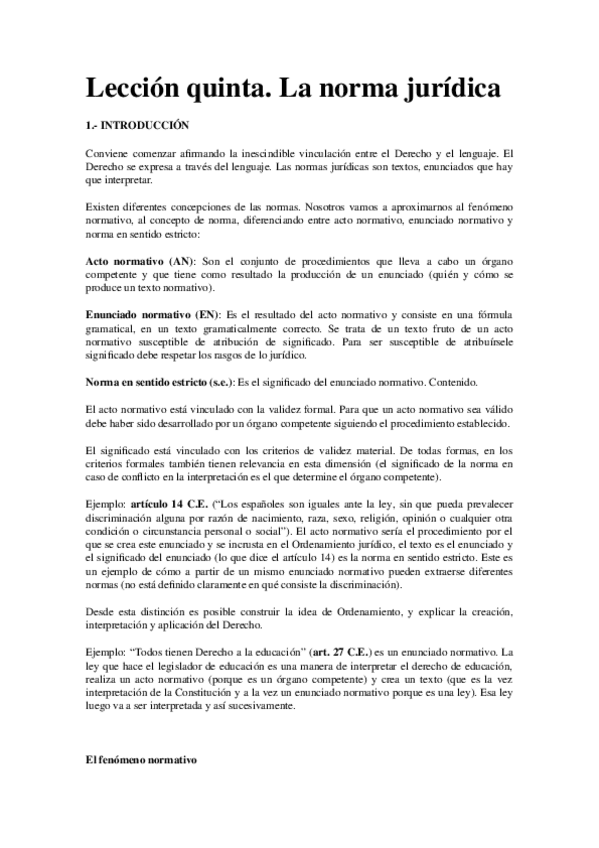 Lección quinta. La norma jurídica

1.- INTRODUCCIÓN

Conviene comenzar afirmando la inescindible vinculación entre el Derecho y el lenguaje. El Derecho se expresa a través del lenguaje. Las normas jurídicas son textos, enunciados que hay que interpretar.

Existen diferentes concepciones de las normas. Nosotros vamos a aproximarnos al fenómeno normativo, al concepto de norma, diferenciando entre acto normativo, enunciado normativo y norma en sentido estricto:

Acto normativo (AN): Son el conjunto de procedimientos que lleva a cabo un órgano competente y que tiene como resultado la producción de un enunciado (quién y cómo se produce un texto normativo).

Enunciado normativo (EN): Es el resultado del acto normativo y consiste en una fórmula gramatical, en un texto gramaticalmente correcto. Se trata de un texto fruto de un acto normativo susceptible de atribución de significado. Para ser susceptible de atribuírsele significado debe respetar los rasgos de lo jurídico.

Norma en sentido estricto (s.e.): Es el significado del enunciado normativo. Contenido.

El acto normativo está vinculado con la validez formal. Para que un acto normativo sea válido debe haber sido desarrollado por un órgano competente siguiendo el procedimiento establecido.

El significado está vinculado con los criterios de validez material. De todas formas, en los criterios formales también tienen relevancia en esta dimensión (el significado de la norma en caso de conflicto en la interpretación es el que determine el órgano competente).

Ejemplo: artículo 14 C.E. ("Los españoles son iguales ante la ley, sin que pueda prevalecer discriminación alguna por razón de nacimiento, raza, sexo, religión, opinión o cualquier otra condición o circunstancia personal o social"). El acto normativo sería el procedimiento por el que se crea este enunciado y se incrusta en el Ordenamiento jurídico, el texto es el enunciado y el significado del enunciado (lo que dice el artículo 14) es la norma en sentido estricto. Este es un ejemplo de cómo a partir de un mismo enunciado normativo pueden extraerse diferentes normas (no está definido claramente en qué consiste la discriminación).

Desde esta distinción es posible construir la idea de Ordenamiento, y explicar la creación, interpretación y aplicación del Derecho.

Ejemplo: "Todos tienen Derecho a la educación" (art. 27 C.E.) es un enunciado normativo. La ley que hace el legislador de educación es una manera de interpretar el derecho de educación, realiza un acto normativo (porque es un órgano competente) y crea un texto (que es la vez interpretación de la Constitución y a la vez un enunciado normativo porque es una ley). Esa ley luego va a ser interpretada y así sucesivamente.

El fenómeno normativo